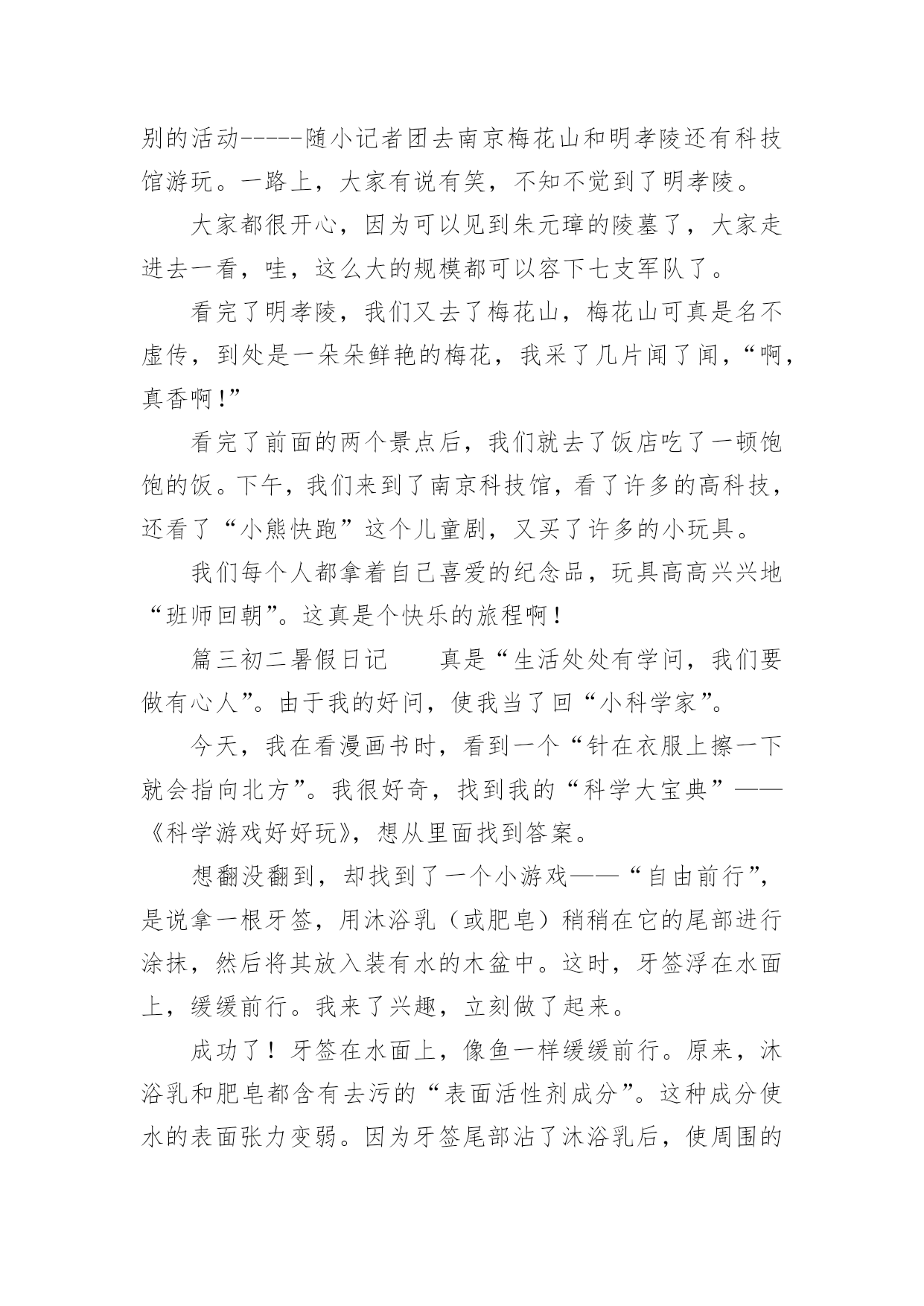 别的活动-----随小记者团去南京梅花山和明孝陵还有科技馆游玩。一路上，大家有说有笑，不知不觉到了明孝陵。

大家都很开心，因为可以见到朱元璋的陵墓了，大家走进去一看，哇，这么大的规模都可以容下七支军队了。

看完了明孝陵，我们又去了梅花山，梅花山可真是名不虚传，到处是一朵朵鲜艳的梅花，我采了几片闻了闻，“啊，真香啊！”

看完了前面的两个景点后，我们就去了饭店吃了一顿饱饱的饭。下午，我们来到了南京科技馆，看了许多的高科技，还看了“小熊快跑”这个儿童剧，又买了许多的小玩具。

我们每个人都拿着自己喜爱的纪念品，玩具高高兴兴地“班师回朝”。这真是个快乐的旅程啊！

篇三初二暑假日记　　真是“生活处处有学问，我们要做有心人”。由于我的好问，使我当了回“小科学家”。

今天，我在看漫画书时，看到一个“针在衣服上擦一下就会指向北方”。我很好奇，找到我的“科学大宝典”——《科学游戏好好玩》，想从里面找到答案。

想翻没翻到，却找到了一个小游戏——“自由前行”，是说拿一根牙签，用沐浴乳（或肥皂）稍稍在它的尾部进行涂抹，然后将其放入装有水的木盆中。这时，牙签浮在水面上，缓缓前行。我来了兴趣，立刻做了起来。

成功了！牙签在水面上，像鱼一样缓缓前行。原来，沐浴乳和肥皂都含有去污的“表面活性剂成分”。这种成分使水的表面张力变弱。因为牙签尾部沾了沐浴乳后，使周围的